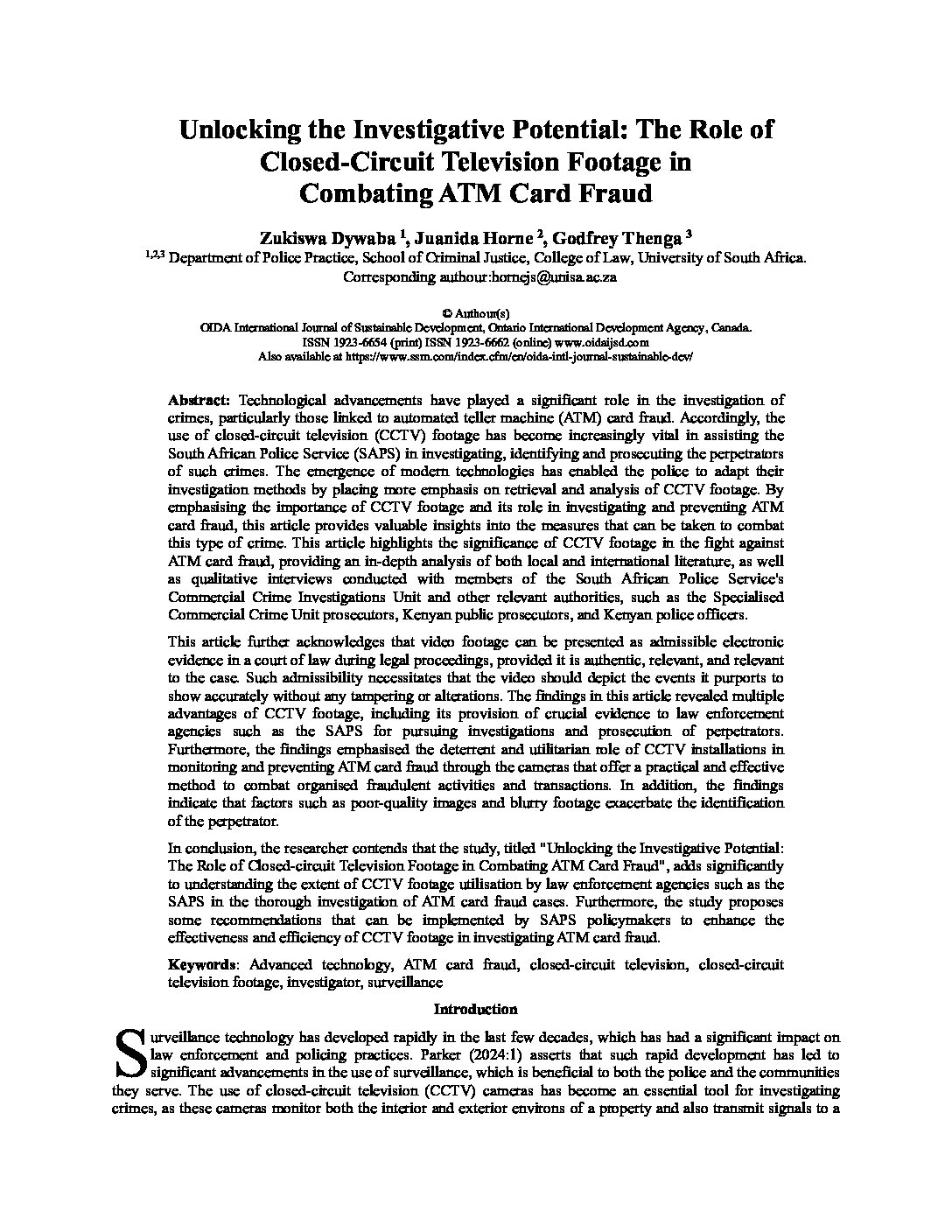 Unlocking the Investigative Potential: The Role of Closed-Circuit Television Footage in Combating ATM Card Fraud

Zukiswa Dywaba $^1$, Juanida Horne $^2$, Godfrey Thenga $^3$
$^{1,2,3}$ Department of Police Practice, School of Criminal Justice, College of Law, University of South Africa.
Corresponding authour:hornejs@unisa.ac.za

© Authour(s)
OIDA International Journal of Sustainable Development, Ontario International Development Agency, Canada.
ISSN 1923-6654 (print) ISSN 1923-6662 (online) www.oidaijsd.com
Also available at https://www.ssrn.com/index.cfm/en/oida-intl-journal-sustainable-dev/

Abstract: Technological advancements have played a significant role in the investigation of crimes, particularly those linked to automated teller machine (ATM) card fraud. Accordingly, the use of closed-circuit television (CCTV) footage has become increasingly vital in assisting the South African Police Service (SAPS) in investigating, identifying and prosecuting the perpetrators of such crimes. The emergence of modern technologies has enabled the police to adapt their investigation methods by placing more emphasis on retrieval and analysis of CCTV footage. By emphasising the importance of CCTV footage and its role in investigating and preventing ATM card fraud, this article provides valuable insights into the measures that can be taken to combat this type of crime. This article highlights the significance of CCTV footage in the fight against ATM card fraud, providing an in-depth analysis of both local and international literature, as well as qualitative interviews conducted with members of the South African Police Service's Commercial Crime Investigations Unit and other relevant authorities, such as the Specialised Commercial Crime Unit prosecutors, Kenyan public prosecutors, and Kenyan police officers.

This article further acknowledges that video footage can be presented as admissible electronic evidence in a court of law during legal proceedings, provided it is authentic, relevant, and relevant to the case. Such admissibility necessitates that the video should depict the events it purports to show accurately without any tampering or alterations. The findings in this article revealed multiple advantages of CCTV footage, including its provision of crucial evidence to law enforcement agencies such as the SAPS for pursuing investigations and prosecution of perpetrators. Furthermore, the findings emphasised the deterrent and utilitarian role of CCTV installations in monitoring and preventing ATM card fraud through the cameras that offer a practical and effective method to combat organised fraudulent activities and transactions. In addition, the findings indicate that factors such as poor-quality images and blurry footage exacerbate the identification of the perpetrator.

In conclusion, the researcher contends that the study, titled "Unlocking the Investigative Potential: The Role of Closed-circuit Television Footage in Combating ATM Card Fraud", adds significantly to understanding the extent of CCTV footage utilisation by law enforcement agencies such as the SAPS in the thorough investigation of ATM card fraud cases. Furthermore, the study proposes some recommendations that can be implemented by SAPS policymakers to enhance the effectiveness and efficiency of CCTV footage in investigating ATM card fraud.

Keywords: Advanced technology, ATM card fraud, closed-circuit television, closed-circuit television footage, investigator, surveillance

Introduction

Surveillance technology has developed rapidly in the last few decades, which has had a significant impact on law enforcement and policing practices. Parker (2024:1) asserts that such rapid development has led to significant advancements in the use of surveillance, which is beneficial to both the police and the communities they serve. The use of closed-circuit television (CCTV) cameras has become an essential tool for investigating crimes, as these cameras monitor both the interior and exterior environs of a property and also transmit signals to a